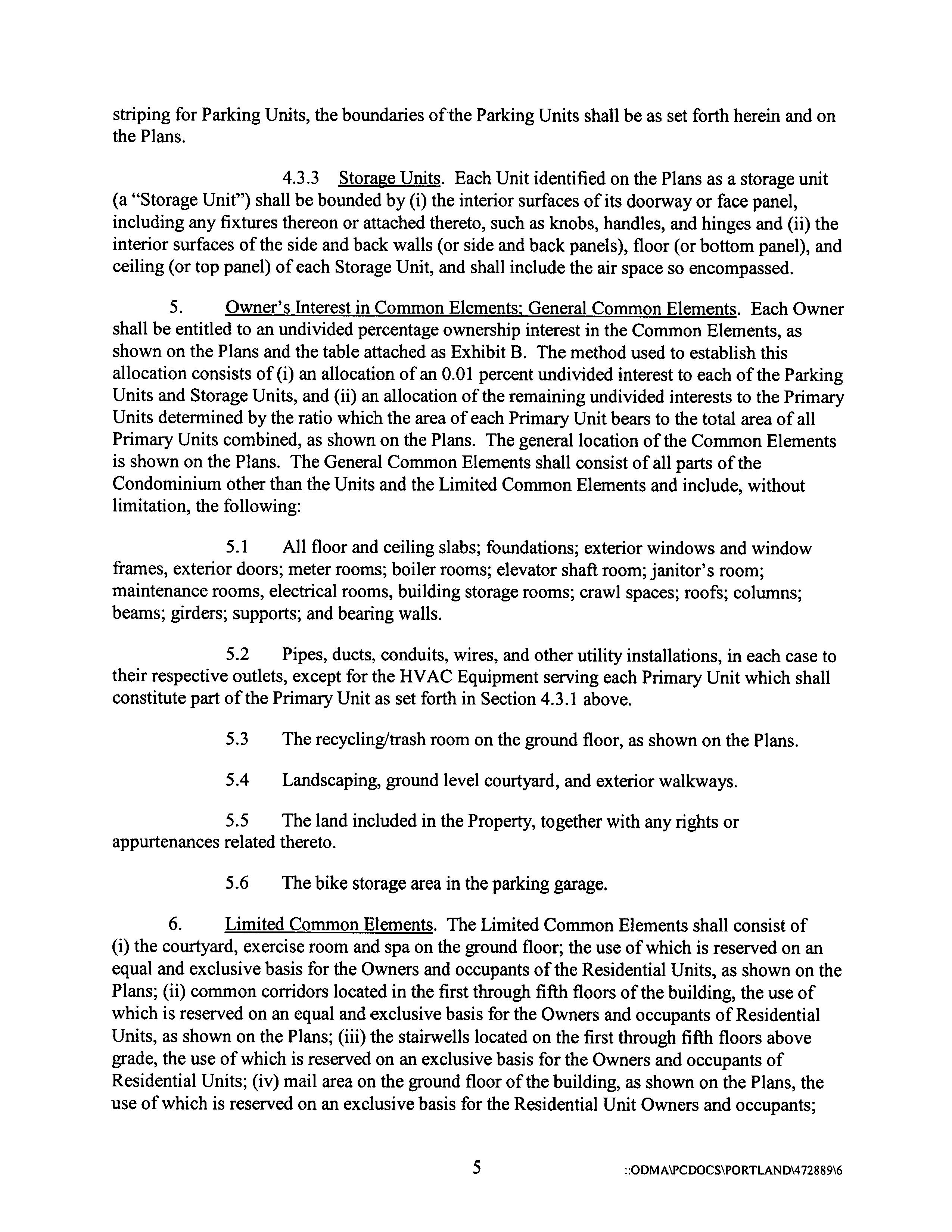 striping for Parking Units, the boundaries of the Parking Units shall be as set forth herein and on the Plans.

4.3.3 Storage Units. Each Unit identified on the Plans as a storage unit (a "Storage Unit") shall be bounded by (i) the interior surfaces of its doorway or face panel, including any fixtures thereon or attached thereto, such as knobs, handles, and hinges and (ii) the interior surfaces of the side and back walls (or side and back panels), floor (or bottom panel), and ceiling (or top panel) of each Storage Unit, and shall include the air space so encompassed.

5. Owner's Interest in Common Elements; General Common Elements. Each Owner shall be entitled to an undivided percentage ownership interest in the Common Elements, as shown on the Plans and the table attached as Exhibit B. The method used to establish this allocation consists of (i) an allocation of an 0.01 percent undivided interest to each of the Parking Units and Storage Units, and (ii) an allocation of the remaining undivided interests to the Primary Units determined by the ratio which the area of each Primary Unit bears to the total area of all Primary Units combined, as shown on the Plans. The general location of the Common Elements is shown on the Plans. The General Common Elements shall consist of all parts of the Condominium other than the Units and the Limited Common Elements and include, without limitation, the following:

5.1 All floor and ceiling slabs; foundations; exterior windows and window frames, exterior doors; meter rooms; boiler rooms; elevator shaft room; janitor's room; maintenance rooms, electrical rooms, building storage rooms; crawl spaces; roofs; columns; beams; girders; supports; and bearing walls.

5.2 Pipes, ducts, conduits, wires, and other utility installations, in each case to their respective outlets, except for the HVAC Equipment serving each Primary Unit which shall constitute part of the Primary Unit as set forth in Section 4.3.1 above.

5.3 The recycling/trash room on the ground floor, as shown on the Plans.

5.4 Landscaping, ground level courtyard, and exterior walkways.

5.5 The land included in the Property, together with any rights or appurtenances related thereto.

5.6 The bike storage area in the parking garage.

6. Limited Common Elements. The Limited Common Elements shall consist of (i) the courtyard, exercise room and spa on the ground floor; the use of which is reserved on an equal and exclusive basis for the Owners and occupants of the Residential Units, as shown on the Plans; (ii) common corridors located in the first through fifth floors of the building, the use of which is reserved on an equal and exclusive basis for the Owners and occupants of Residential Units, as shown on the Plans; (iii) the stairwells located on the first through fifth floors above grade, the use of which is reserved on an exclusive basis for the Owners and occupants of Residential Units; (iv) mail area on the ground floor of the building, as shown on the Plans, the use of which is reserved on an exclusive basis for the Residential Unit Owners and occupants;

5 ::ODMA\PCDOCS\PORTLAND\472889\6